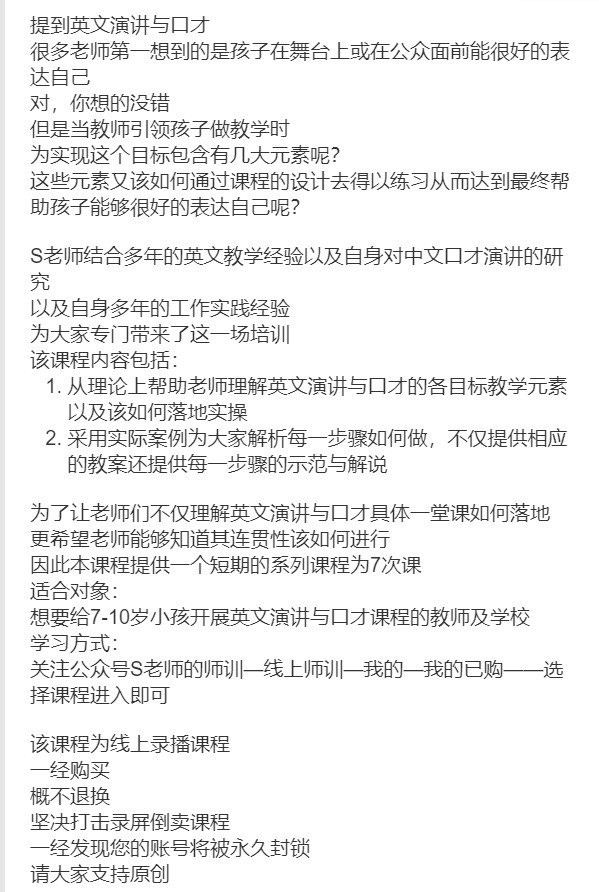 提到英文演讲与口才
很多老师第一想到的是孩子在舞台上或在公众面前能很好的表达自己
对，你想的没错
但是当教师引领孩子做教学时
为实现这个目标包含有几大元素呢?
这些元素又该如何通过课程的设计去得以练习从而达到最终帮助孩子能够很好的表达自己呢?

S老师结合多年的英文教学经验以及自身对中文口才演讲的研究
以及自身多年的工作实践经验
为大家专门带来了这一场培训
该课程内容包括：
1. 从理论上帮助老师理解英文演讲与口才的各目标教学元素以及该如何落地实操
2. 采用实际案例为大家解析每一步骤如何做，不仅提供相应的教案还提供每一步骤的示范与解说

为了让老师们不仅理解英文演讲与口才具体一堂课如何落地
更希望老师能够知道其连贯性该如何进行
因此本课程提供一个短期的系列课程为7次课
适合对象：
想要给7-10岁小孩开展英文演讲与口才课程的教师及学校
学习方式：
关注公众号S老师的师训—线上师训—我的—我的已购——选择课程进入即可

该课程为线上录播课程
一经购买
概不退换
坚决打击录屏倒卖课程
一经发现您的账号将被永久封锁
请大家支持原创